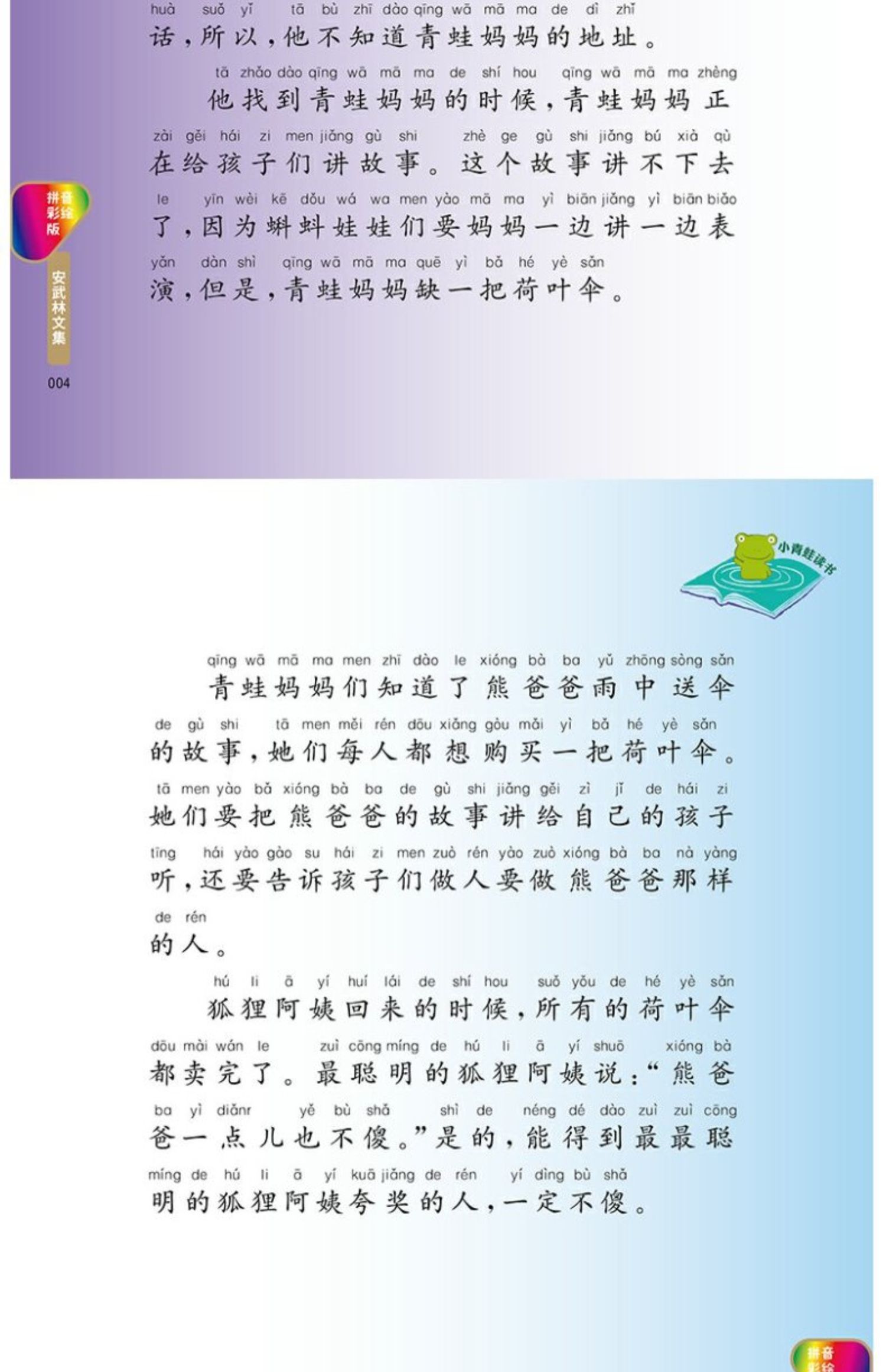 huà suǒ yǐ tā bù zhī dào qīng wā mā ma de dì zhǐ
话，所以，他不知道青蛙妈妈的地址。

tā zhǎo dào qīng wā mā ma de shí hou qīng wā mā ma zhèng
他找到青蛙妈妈的时候，青蛙妈妈正
zài gěi hái zi men jiǎng gù shi zhè ge gù shi jiǎng bú xià qù
在给孩子们讲故事。这个故事讲不下去
le yīn wèi kē dǒu wá wa men yào mā ma yì biān jiǎng yì biān biǎo
了，因为蝌蚪娃娃们要妈妈一边讲一边表
yǎn dàn shì qīng wā mā ma quē yì bǎ hé yè sǎn
演，但是，青蛙妈妈缺一把荷叶伞。

拼音彩绘版

安武林文集

004

小青蛙读书

qīng wā mā ma men zhī dào le xióng bà ba yǔ zhōng sòng sǎn
青蛙妈妈们知道了熊爸爸雨中送伞
de gù shi tā men měi rén dōu xiǎng gòu mǎi yì bǎ hé yè sǎn
的故事，她们每人都想购买一把荷叶伞。
tā men yào bǎ xióng bà ba de gù shi jiǎng gěi zì jǐ de hái zi
她们要把熊爸爸的故事讲给自己的孩子
tīng hái yào gào su hái zi men zuò rén yào zuò xióng bà ba nà yàng
听，还要告诉孩子们做人要做熊爸爸那样
de rén
的人。

hú li ā yí huí lái de shí hou suǒ yǒu de hé yè sǎn
狐狸阿姨回来的时候，所有的荷叶伞
dōu mài wán le zuì cōng míng de hú li ā yí shuō xióng bà
都卖完了。最聪明的狐狸阿姨说：“熊爸
ba yì diǎnr yě bù shǎ shì de néng dé dào zuì zuì cōng
爸一点儿也不傻。”是的，能得到最最聪
míng de hú li ā yí kuā jiǎng de rén yí dìng bù shǎ
明的狐狸阿姨夸奖的人，一定不傻。

拼音彩绘